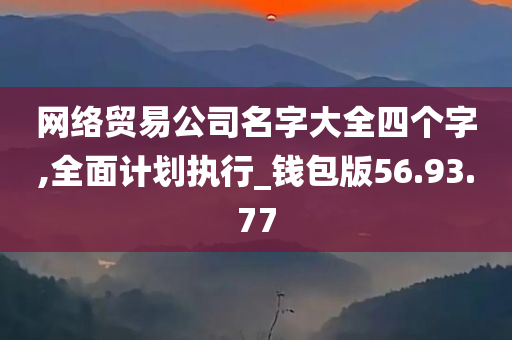 网络贸易公司名字大全四个字,全面计划执行_钱包版56.93.77